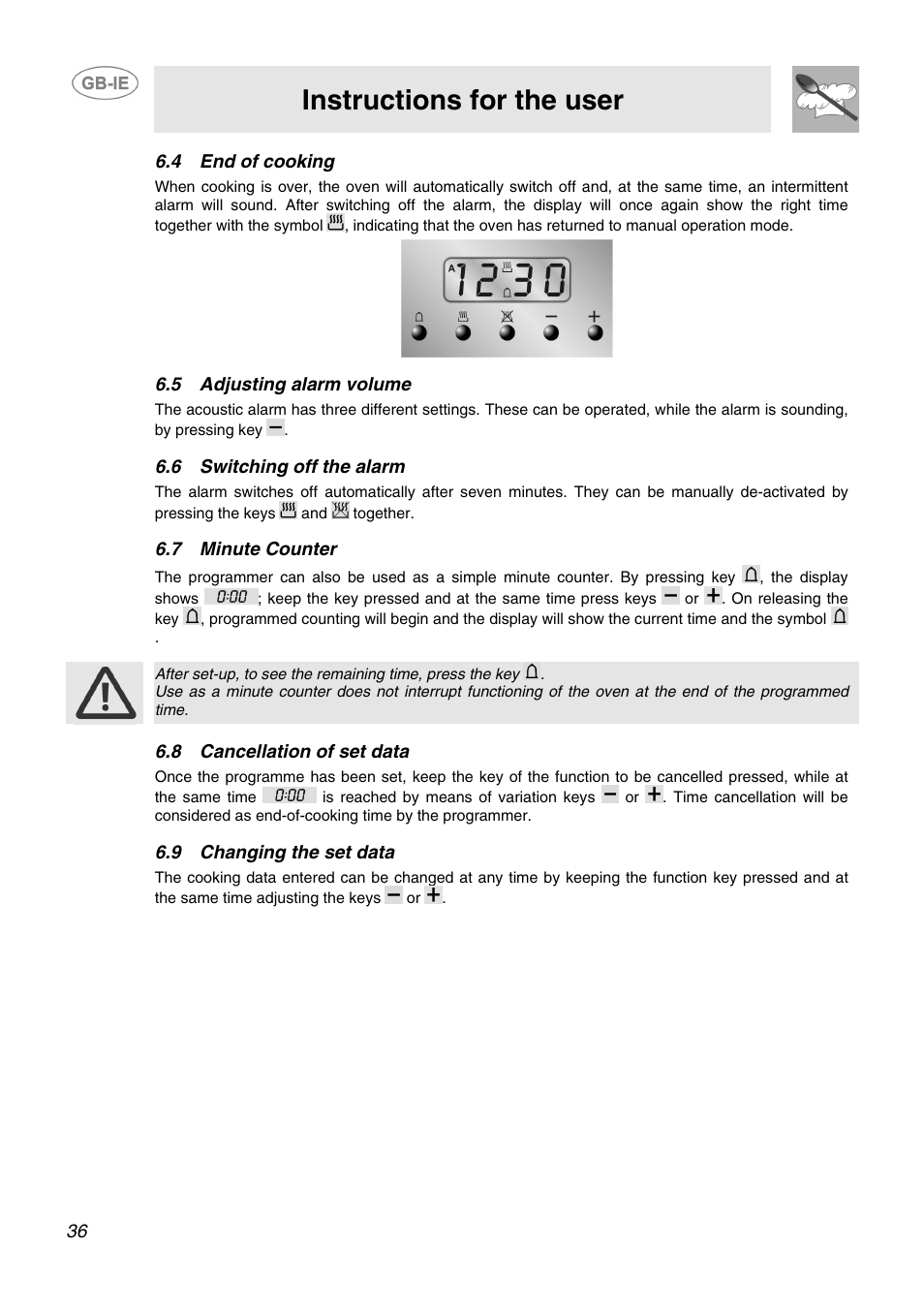 GB-IE

Instructions for the user

6.4 End of cooking

When cooking is over, the oven will automatically switch off and, at the same time, an intermittent alarm will sound. After switching off the alarm, the display will once again show the right time together with the symbol , indicating that the oven has returned to manual operation mode.

A 12 30

− +

6.5 Adjusting alarm volume

The acoustic alarm has three different settings. These can be operated, while the alarm is sounding, by pressing key −.

6.6 Switching off the alarm

The alarm switches off automatically after seven minutes. They can be manually de-activated by pressing the keys and together.

6.7 Minute Counter

The programmer can also be used as a simple minute counter. By pressing key , the display shows 0:00 ; keep the key pressed and at the same time press keys − or +. On releasing the key , programmed counting will begin and the display will show the current time and the symbol .

After set-up, to see the remaining time, press the key .
Use as a minute counter does not interrupt functioning of the oven at the end of the programmed time.

6.8 Cancellation of set data

Once the programme has been set, keep the key of the function to be cancelled pressed, while at the same time 0:00 is reached by means of variation keys − or +. Time cancellation will be considered as end-of-cooking time by the programmer.

6.9 Changing the set data

The cooking data entered can be changed at any time by keeping the function key pressed and at the same time adjusting the keys − or +.

36